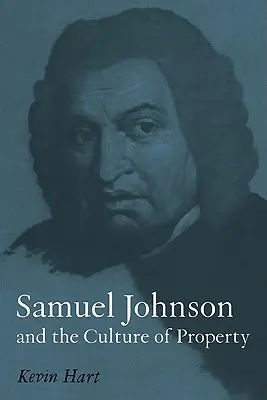 Samuel Johnson
and the Culture of Property

Kevin Hart